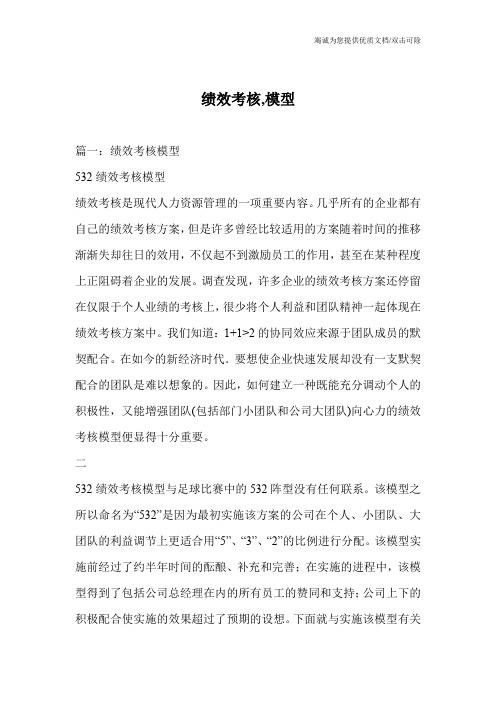 竭诚为您提供优质文档/双击可除

绩效考核,模型

篇一：绩效考核模型

532 绩效考核模型

绩效考核是现代人力资源管理的一项重要内容。几乎所有的企业都有自己的绩效考核方案，但是许多曾经比较适用的方案随着时间的推移渐渐失却往日的效用，不仅起不到激励员工的作用，甚至在某种程度上正阻碍着企业的发展。调查发现，许多企业的绩效考核方案还停留在仅限于个人业绩的考核上，很少将个人利益和团队精神一起体现在绩效考核方案中。我们知道：1+1>2 的协同效应来源于团队成员的默契配合。在如今的新经济时代，要想使企业快速发展却没有一支默契配合的团队是难以想象的。因此，如何建立一种既能充分调动个人的积极性，又能增强团队(包括部门小团队和公司大团队)向心力的绩效考核模型便显得十分重要。

二

532 绩效考核模型与足球比赛中的 532 阵型没有任何联系。该模型之所以命名为“532”是因为最初实施该方案的公司在个人、小团队、大团队的利益调节上更适合用“5”、“3”、“2”的比例进行分配。该模型实施前经过了约半年时间的酝酿、补充和完善；在实施的进程中，该模型得到了包括公司总经理在内的所有员工的赞同和支持；公司上下的积极配合使实施的效果超过了预期的设想。下面就与实施该模型有关